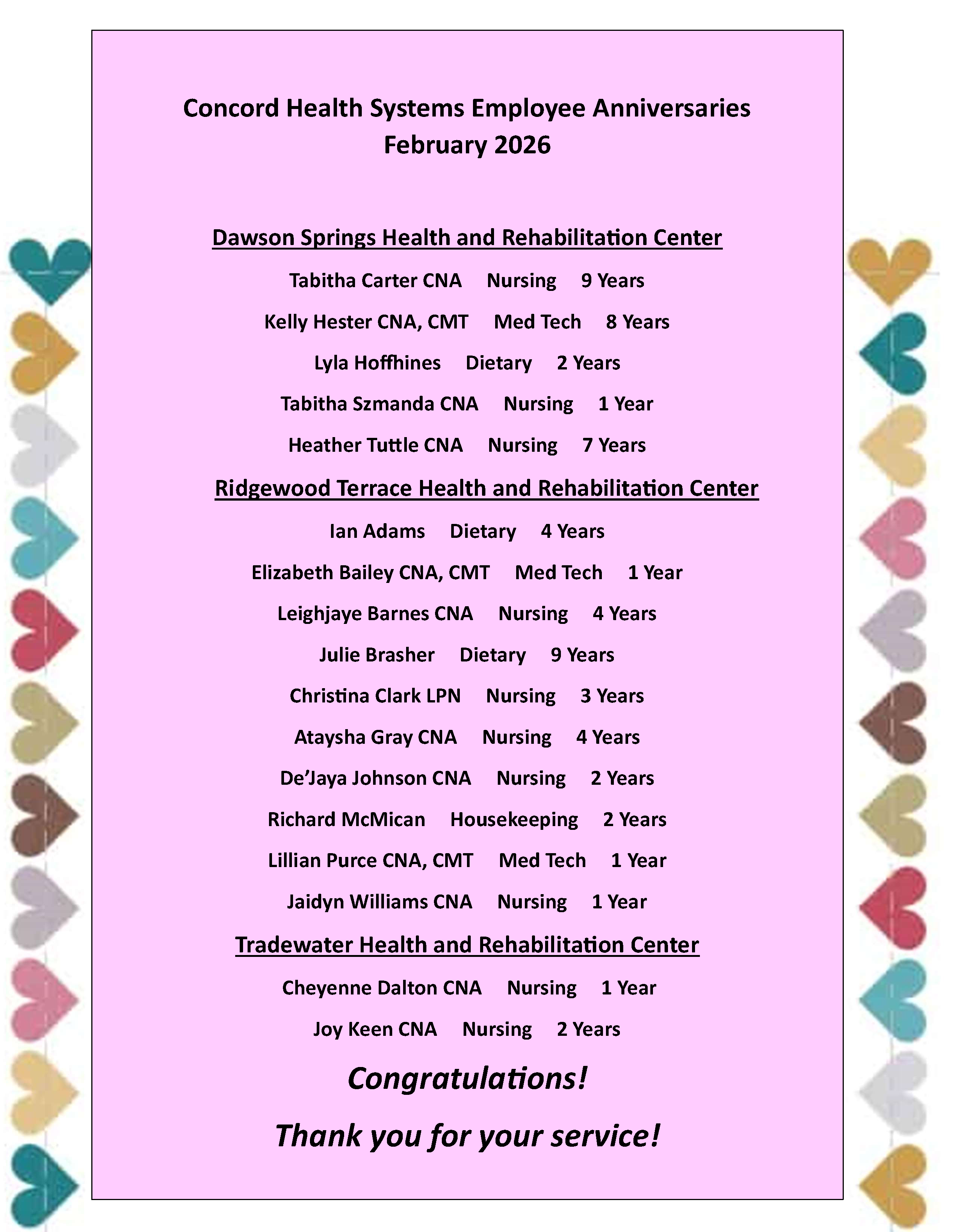 Concord Health Systems Employee Anniversaries
February 2026

Dawson Springs Health and Rehabilitation Center

Tabitha Carter CNA Nursing 9 Years

Kelly Hester CNA, CMT Med Tech 8 Years

Lyla Hoffhines Dietary 2 Years

Tabitha Szmanda CNA Nursing 1 Year

Heather Tuttle CNA Nursing 7 Years

Ridgewood Terrace Health and Rehabilitation Center

Ian Adams Dietary 4 Years

Elizabeth Bailey CNA, CMT Med Tech 1 Year

Leighjaye Barnes CNA Nursing 4 Years

Julie Brasher Dietary 9 Years

Christina Clark LPN Nursing 3 Years

Ataysha Gray CNA Nursing 4 Years

De'Jaya Johnson CNA Nursing 2 Years

Richard McMican Housekeeping 2 Years

Lillian Purce CNA, CMT Med Tech 1 Year

Jaidyn Williams CNA Nursing 1 Year

Tradewater Health and Rehabilitation Center

Cheyenne Dalton CNA Nursing 1 Year

Joy Keen CNA Nursing 2 Years

Congratulations!

Thank you for your service!